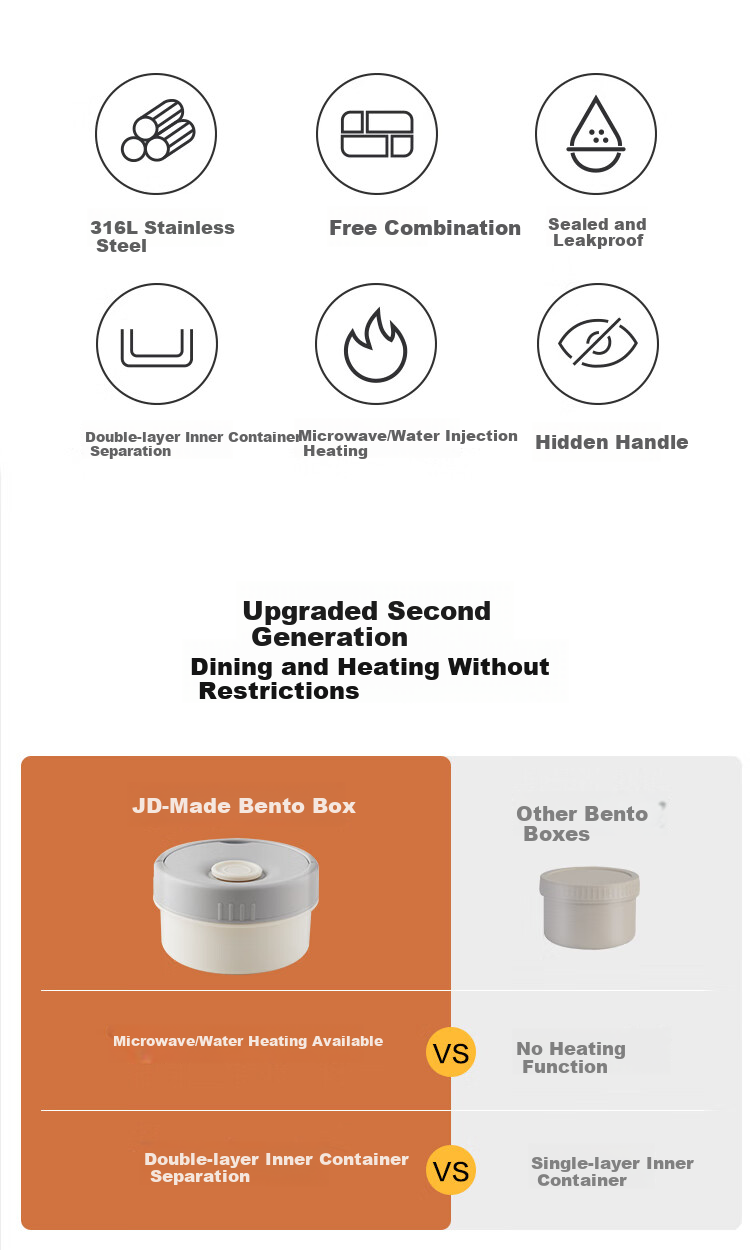 316L Stainless Steel

Free Combination

Sealed and Leakproof

Double-layer Inner Container Separation

Microwave/Water Injection Heating

Hidden Handle

Upgraded Second Generation
Dining and Heating Without Restrictions

JD-Made Bento Box

Other Bento Boxes

Microwave/Water Heating Available

VS

No Heating Function

Double-layer Inner Container Separation

VS

Single-layer Inner Container